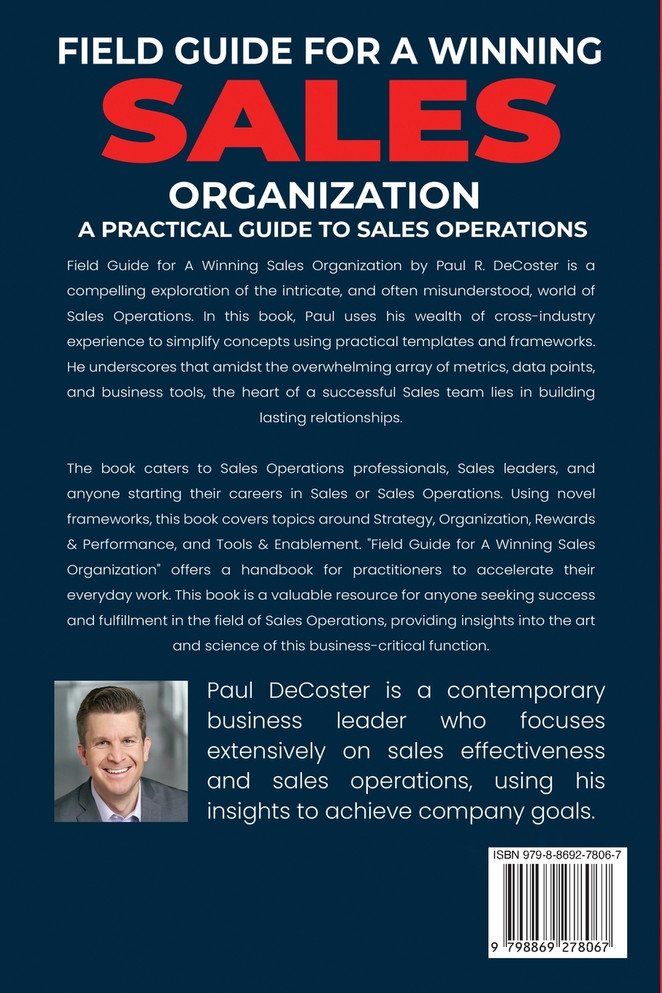 FIELD GUIDE FOR A WINNING
SALES
ORGANIZATION
A PRACTICAL GUIDE TO SALES OPERATIONS

Field Guide for A Winning Sales Organization by Paul R. DeCoster is a compelling exploration of the intricate, and often misunderstood, world of Sales Operations. In this book, Paul uses his wealth of cross-industry experience to simplify concepts using practical templates and frameworks. He underscores that amidst the overwhelming array of metrics, data points, and business tools, the heart of a successful Sales team lies in building lasting relationships.

The book caters to Sales Operations professionals, Sales leaders, and anyone starting their careers in Sales or Sales Operations. Using novel frameworks, this book covers topics around Strategy, Organization, Rewards & Performance, and Tools & Enablement. "Field Guide for A Winning Sales Organization" offers a handbook for practitioners to accelerate their everyday work. This book is a valuable resource for anyone seeking success and fulfillment in the field of Sales Operations, providing insights into the art and science of this business-critical function.

Paul DeCoster is a contemporary business leader who focuses extensively on sales effectiveness and sales operations, using his insights to achieve company goals.

ISBN 979-8-8692-7806-7
9 798869 278067